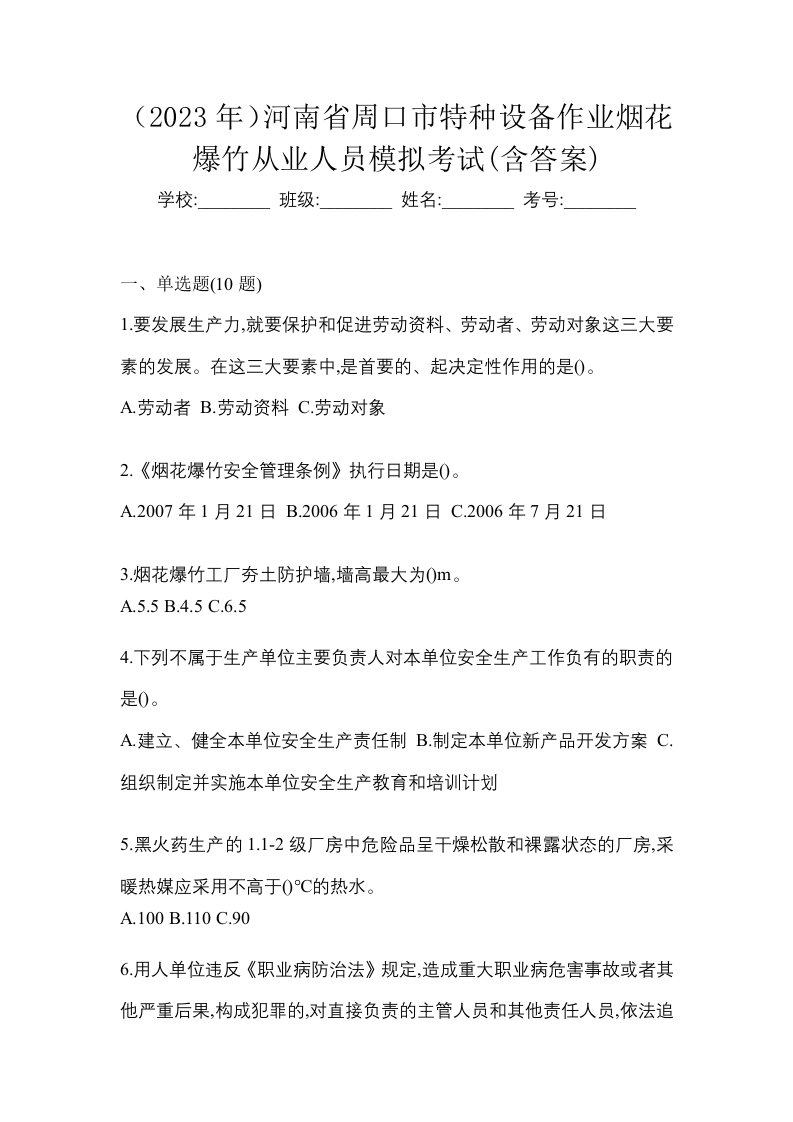 （2023 年）河南省周口市特种设备作业烟花爆竹从业人员模拟考试(含答案)

学校:________ 班级:________ 姓名:________ 考号:________

一、单选题(10 题)

1.要发展生产力,就要保护和促进劳动资料、劳动者、劳动对象这三大要素的发展。在这三大要素中,是首要的、起决定性作用的是()。

A.劳动者 B.劳动资料 C.劳动对象

2.《烟花爆竹安全管理条例》执行日期是()。

A.2007 年 1 月 21 日 B.2006 年 1 月 21 日 C.2006 年 7 月 21 日

3.烟花爆竹工厂夯土防护墙,墙高最大为()m。

A.5.5 B.4.5 C.6.5

4.下列不属于生产单位主要负责人对本单位安全生产工作负有的职责的是()。

A.建立、健全本单位安全生产责任制 B.制定本单位新产品开发方案 C.组织制定并实施本单位安全生产教育和培训计划

5.黑火药生产的 1.1-2 级厂房中危险品呈干燥松散和裸露状态的厂房,采暖热媒应采用不高于()℃的热水。

A.100 B.110 C.90

6.用人单位违反《职业病防治法》规定,造成重大职业病危害事故或者其他严重后果,构成犯罪的,对直接负责的主管人员和其他责任人员,依法追